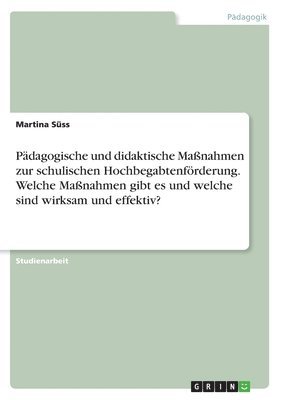 Pädagogik

Martina Süss

Pädagogische und didaktische Maßnahmen zur schulischen Hochbegabtenförderung. Welche Maßnahmen gibt es und welche sind wirksam und effektiv?

Studienarbeit

GRIN